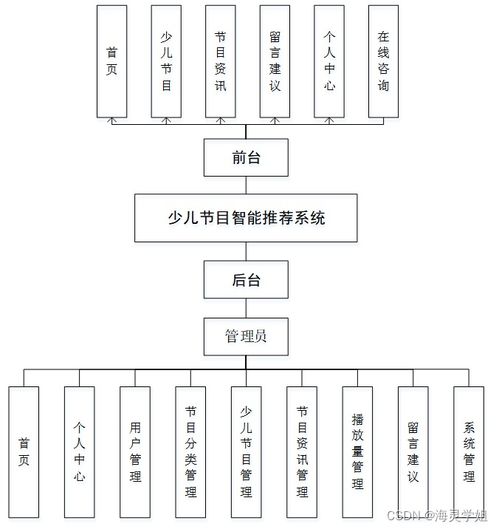 首页

少儿节目

节目资讯

留言建议

个人中心

在线咨询

前台

少儿节目智能推荐系统

后台

管理员

首页

个人中心

用户管理

节目分类管理

少儿节目管理

节目资讯管理

播放量管理

留言建议

系统管理

CSDN @海灵学姐